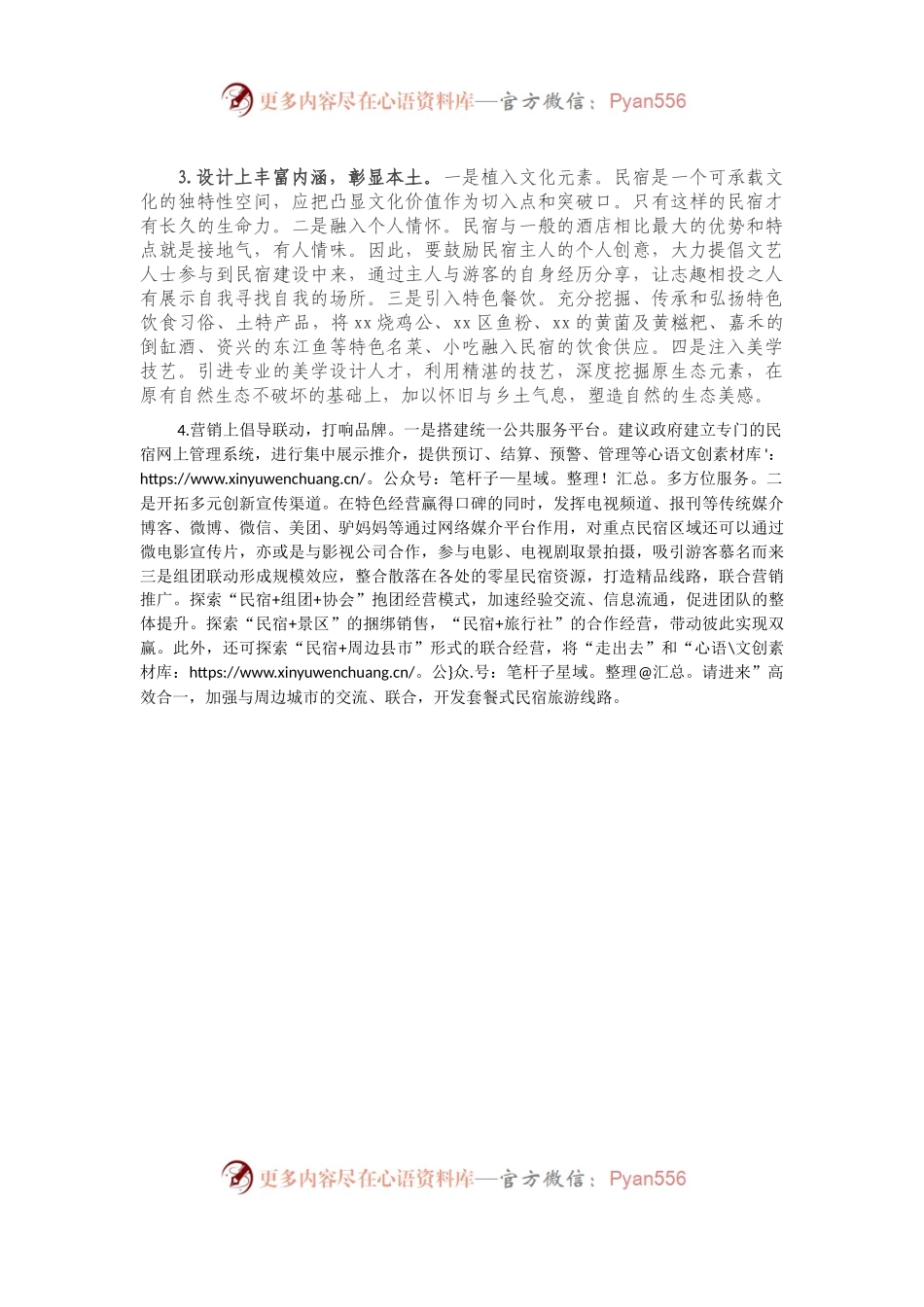 更多内容尽在心语资料库—官方微信：Pyan556

3.设计上丰富内涵，彰显本土。一是植入文化元素。民宿是一个可承载文化的独特性空间，应把凸显文化价值作为切入点和突破口。只有这样的民宿才有长久的生命力。二是融入个人情怀。民宿与一般的酒店相比最大的优势和特点就是接地气，有人情味。因此，要鼓励民宿主人的个人创意，大力提倡文艺人士参与到民宿建设中来，通过主人与游客的自身经历分享，让志趣相投之人有展示自我寻找自我的场所。三是引入特色餐饮。充分挖掘、传承和弘扬特色饮食习俗、土特产品，将xx烧鸡公、xx区鱼粉、xx的黄菌及黄糍粑、嘉禾的倒缸酒、资兴的东江鱼等特色名菜、小吃融入民宿的饮食供应。四是注入美学技艺。引进专业的美学设计人才，利用精湛的技艺，深度挖掘原生态元素，在原有自然生态不破坏的基础上，加以怀旧与乡土气息，塑造自然的生态美感。

4.营销上倡导联动，打响品牌。一是搭建统一公共服务平台。建议政府建立专门的民宿网上管理系统，进行集中展示推介，提供预订、结算、预警、管理等心语文创素材库'：https://www.xinyuwenchuang.cn/。公众号：笔杆子一星域。整理！汇总。多方位服务。二是开拓多元创新宣传渠道。在特色经营赢得口碑的同时，发挥电视频道、报刊等传统媒介博客、微博、微信、美团、驴妈妈等通过网络媒介平台作用，对重点民宿区域还可以通过微电影宣传片，亦或是与影视公司合作，参与电影、电视剧取景拍摄，吸引游客慕名而来三是组团联动形成规模效应，整合散落在各处的零星民宿资源，打造精品线路，联合营销推广。探索“民宿+组团+协会”抱团经营模式，加速经验交流、信息流通，促进团队的整体提升。探索“民宿+景区”的捆绑销售，“民宿+旅行社”的合作经营，带动彼此实现双赢。此外，还可探索“民宿+周边县市”形式的联合经营，将“走出去”和“心语\文创素材库：https://www.xinyuwenchuang.cn/。公}众.号：笔杆子星域。整理@汇总。请进来”高效合一，加强与周边城市的交流、联合，开发套餐式民宿旅游线路。

更多内容尽在心语资料库—官方微信：Pyan556